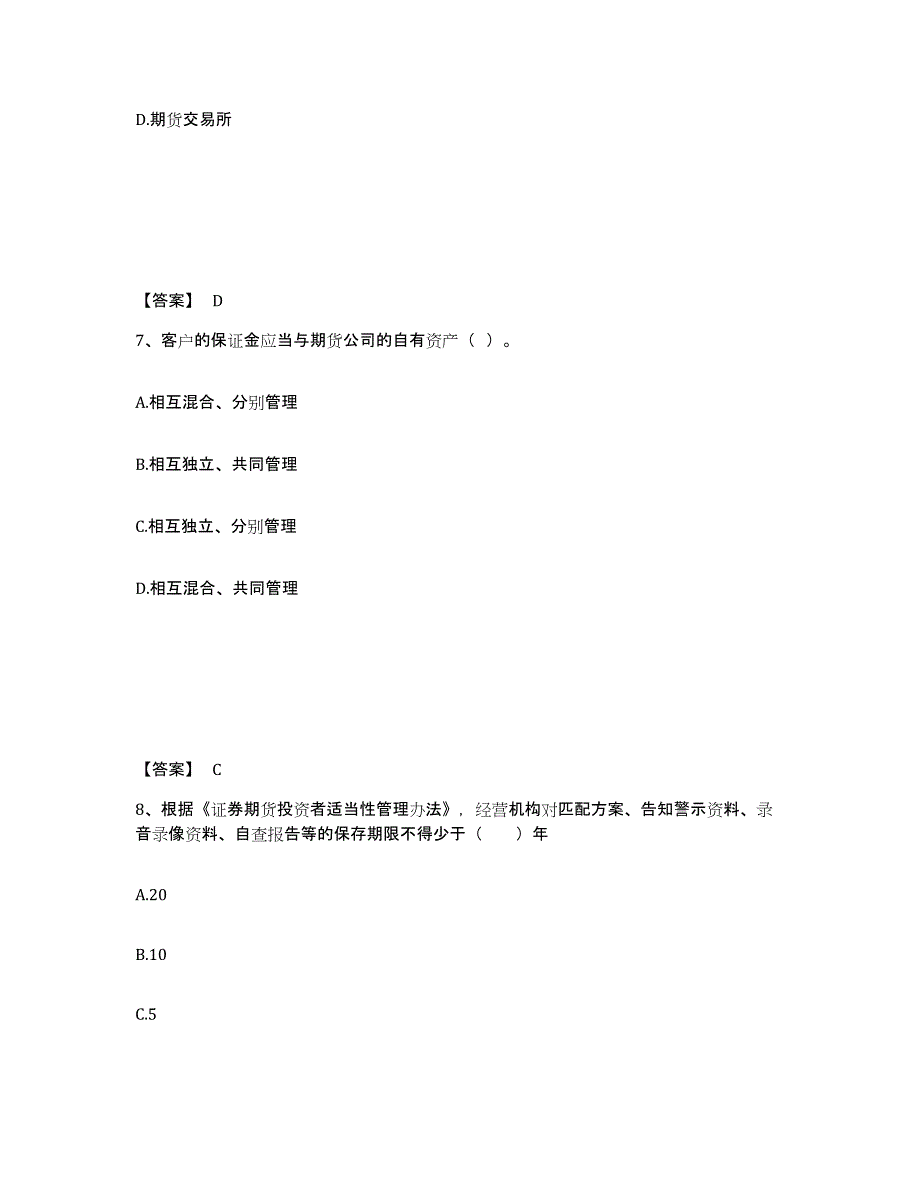 D.期货交易所

【答案】 D

7、客户的保证金应当与期货公司的自有资产（ ）。

A.相互混合、分别管理

B.相互独立、共同管理

C.相互独立、分别管理

D.相互混合、共同管理

【答案】 C

8、根据《证券期货投资者适当性管理办法》，经营机构对匹配方案、告知警示资料、录音录像资料、自查报告等的保存期限不得少于（ ）年

A.20

B.10

C.5